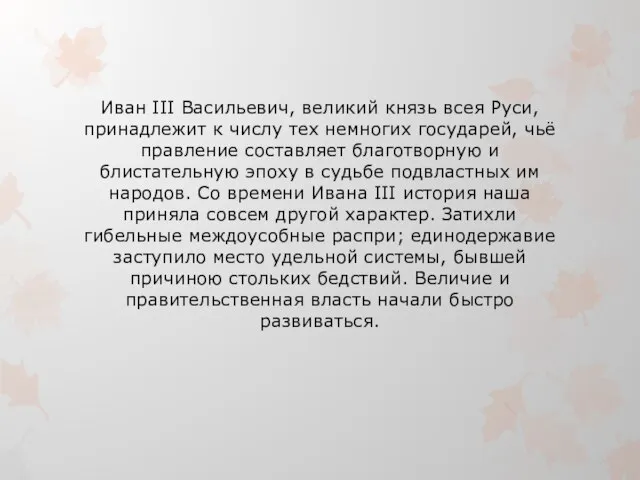 Иван III Васильевич, великий князь всея Руси, принадлежит к числу тех немногих государей, чьё правление составляет благотворную и блистательную эпоху в судьбе подвластных им народов. Со времени Ивана III история наша приняла совсем другой характер. Затихли гибельные междоусобные распри; единодержавие заступило место удельной системы, бывшей причиною стольких бедствий. Величие и правительственная власть начали быстро развиваться.